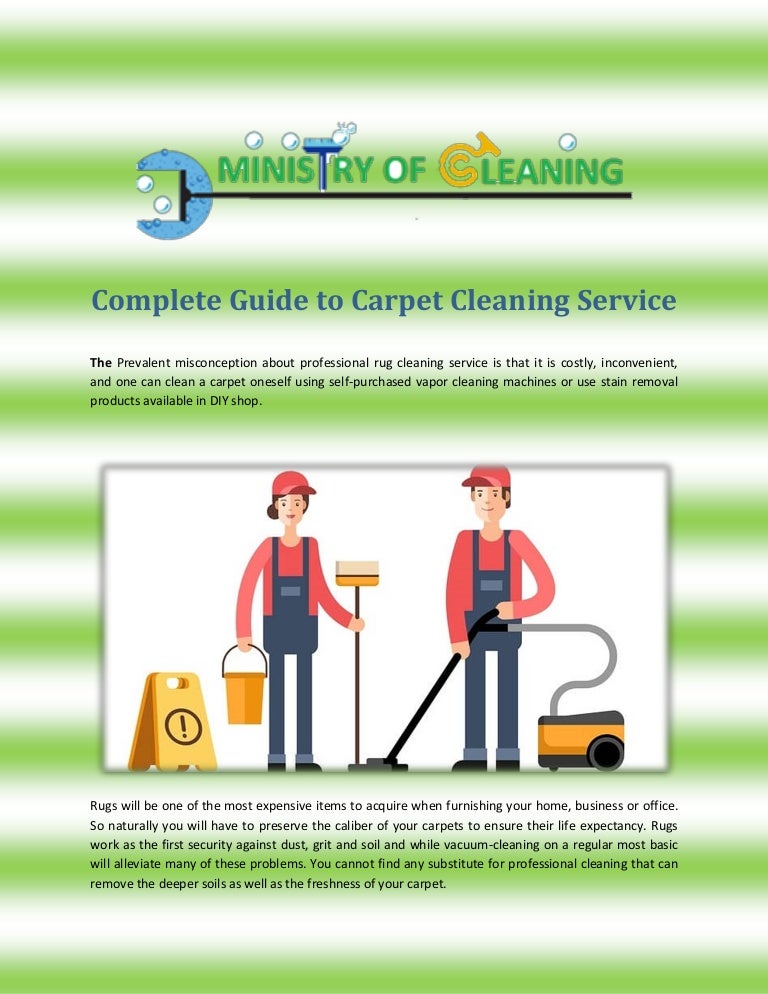 MINISTRY OF CLEANING

Complete Guide to Carpet Cleaning Service

The Prevalent misconception about professional rug cleaning service is that it is costly, inconvenient, and one can clean a carpet oneself using self-purchased vapor cleaning machines or use stain removal products available in DIY shop.

Rugs will be one of the most expensive items to acquire when furnishing your home, business or office. So naturally you will have to preserve the caliber of your carpets to ensure their life expectancy. Rugs work as the first security against dust, grit and soil and while vacuum-cleaning on a regular most basic will alleviate many of these problems. You cannot find any substitute for professional cleaning that can remove the deeper soils as well as the freshness of your carpet.